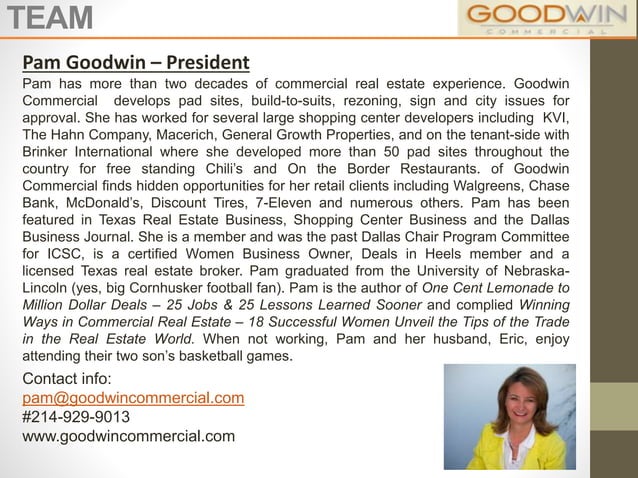 TEAM

GOODWIN
COMMERCIAL

Pam Goodwin – President

Pam has more than two decades of commercial real estate experience. Goodwin Commercial develops pad sites, build-to-suits, rezoning, sign and city issues for approval. She has worked for several large shopping center developers including KVI, The Hahn Company, Macerich, General Growth Properties, and on the tenant-side with Brinker International where she developed more than 50 pad sites throughout the country for free standing Chili's and On the Border Restaurants. of Goodwin Commercial finds hidden opportunities for her retail clients including Walgreens, Chase Bank, McDonald's, Discount Tires, 7-Eleven and numerous others. Pam has been featured in Texas Real Estate Business, Shopping Center Business and the Dallas Business Journal. She is a member and was the past Dallas Chair Program Committee for ICSC, is a certified Women Business Owner, Deals in Heels member and a licensed Texas real estate broker. Pam graduated from the University of Nebraska-Lincoln (yes, big Cornhusker football fan). Pam is the author of One Cent Lemonade to Million Dollar Deals – 25 Jobs & 25 Lessons Learned Sooner and complied Winning Ways in Commercial Real Estate – 18 Successful Women Unveil the Tips of the Trade in the Real Estate World. When not working, Pam and her husband, Eric, enjoy attending their two son's basketball games.

Contact info:
pam@goodwincommercial.com
#214-929-9013
www.goodwincommercial.com